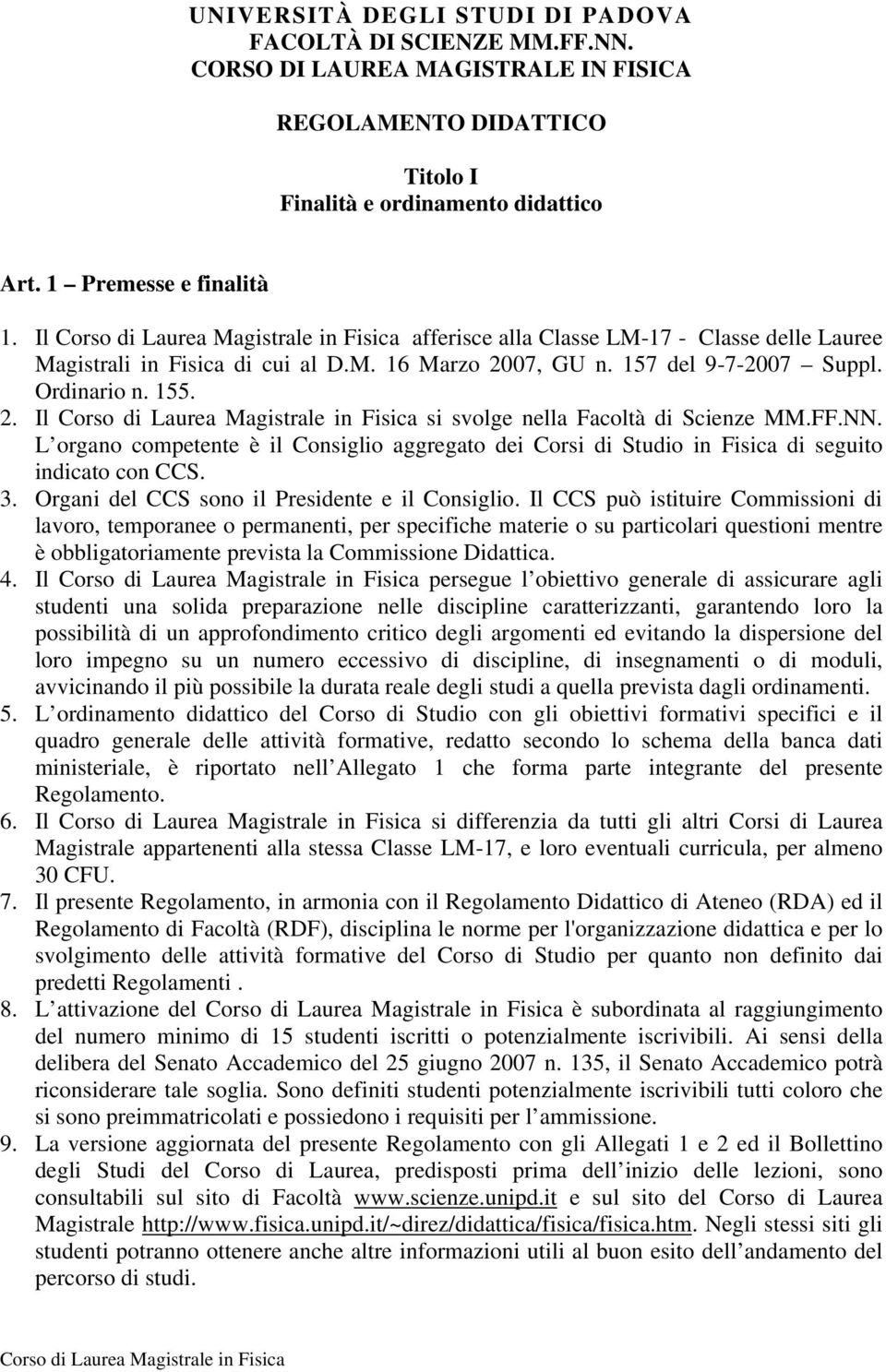 UNIVERSITÀ DEGLI STUDI DI PADOVA
FACOLTÀ DI SCIENZE MM.FF.NN.
CORSO DI LAUREA MAGISTRALE IN FISICA

REGOLAMENTO DIDATTICO

Titolo I
Finalità e ordinamento didattico

Art. 1 Premesse e finalità

1. Il Corso di Laurea Magistrale in Fisica afferisce alla Classe LM-17 - Classe delle Lauree Magistrali in Fisica di cui al D.M. 16 Marzo 2007, GU n. 157 del 9-7-2007 Suppl. Ordinario n. 155.
2. Il Corso di Laurea Magistrale in Fisica si svolge nella Facoltà di Scienze MM.FF.NN. L organo competente è il Consiglio aggregato dei Corsi di Studio in Fisica di seguito indicato con CCS.
3. Organi del CCS sono il Presidente e il Consiglio. Il CCS può istituire Commissioni di lavoro, temporanee o permanenti, per specifiche materie o su particolari questioni mentre è obbligatoriamente prevista la Commissione Didattica.
4. Il Corso di Laurea Magistrale in Fisica persegue l obiettivo generale di assicurare agli studenti una solida preparazione nelle discipline caratterizzanti, garantendo loro la possibilità di un approfondimento critico degli argomenti ed evitando la dispersione del loro impegno su un numero eccessivo di discipline, di insegnamenti o di moduli, avvicinando il più possibile la durata reale degli studi a quella prevista dagli ordinamenti.
5. L ordinamento didattico del Corso di Studio con gli obiettivi formativi specifici e il quadro generale delle attività formative, redatto secondo lo schema della banca dati ministeriale, è riportato nell Allegato 1 che forma parte integrante del presente Regolamento.
6. Il Corso di Laurea Magistrale in Fisica si differenzia da tutti gli altri Corsi di Laurea Magistrale appartenenti alla stessa Classe LM-17, e loro eventuali curricula, per almeno 30 CFU.
7. Il presente Regolamento, in armonia con il Regolamento Didattico di Ateneo (RDA) ed il Regolamento di Facoltà (RDF), disciplina le norme per l'organizzazione didattica e per lo svolgimento delle attività formative del Corso di Studio per quanto non definito dai predetti Regolamenti .
8. L attivazione del Corso di Laurea Magistrale in Fisica è subordinata al raggiungimento del numero minimo di 15 studenti iscritti o potenzialmente iscrivibili. Ai sensi della delibera del Senato Accademico del 25 giugno 2007 n. 135, il Senato Accademico potrà riconsiderare tale soglia. Sono definiti studenti potenzialmente iscrivibili tutti coloro che si sono preimmatricolati e possiedono i requisiti per l ammissione.
9. La versione aggiornata del presente Regolamento con gli Allegati 1 e 2 ed il Bollettino degli Studi del Corso di Laurea, predisposti prima dell inizio delle lezioni, sono consultabili sul sito di Facoltà www.scienze.unipd.it e sul sito del Corso di Laurea Magistrale http://www.fisica.unipd.it/~direz/didattica/fisica/fisica.htm. Negli stessi siti gli studenti potranno ottenere anche altre informazioni utili al buon esito dell andamento del percorso di studi.

Corso di Laurea Magistrale in Fisica